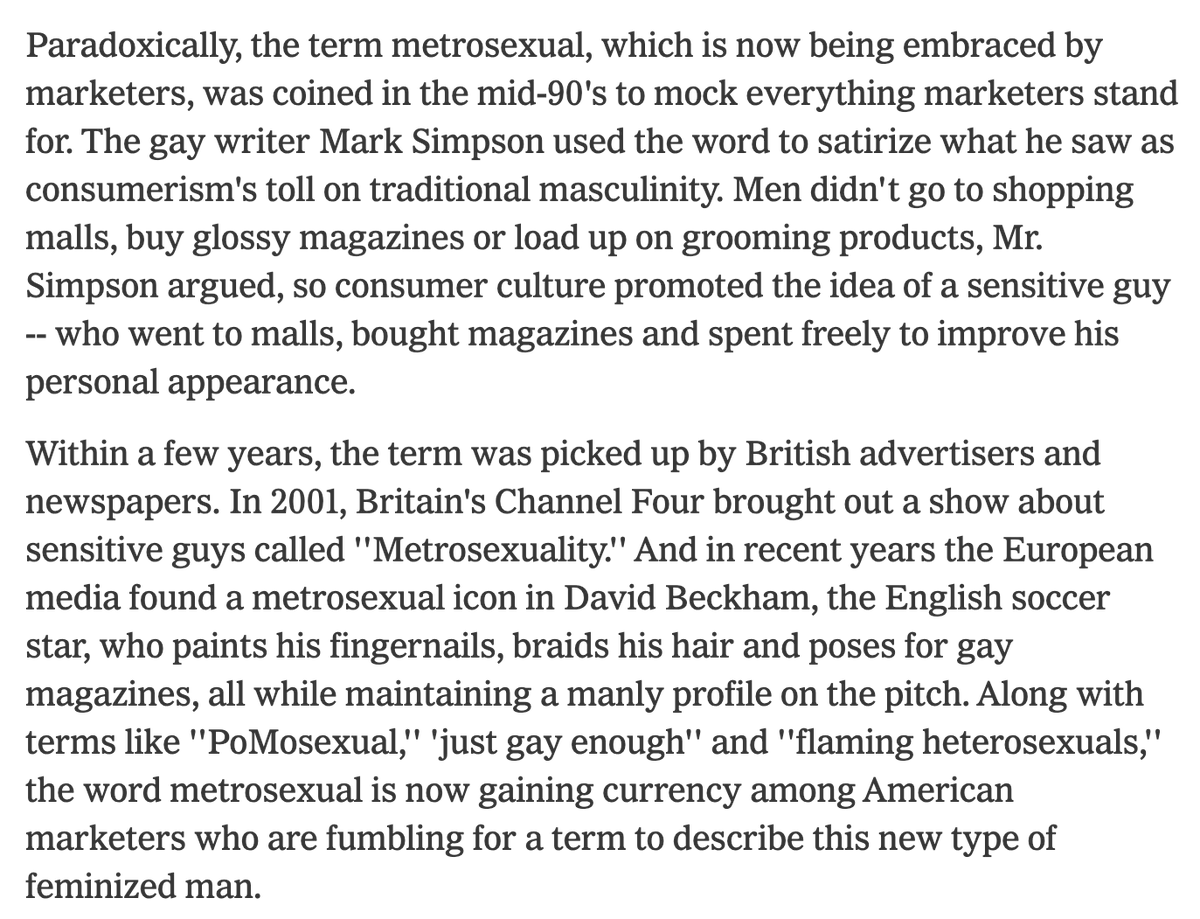 Paradoxically, the term metrosexual, which is now being embraced by marketers, was coined in the mid-90's to mock everything marketers stand for. The gay writer Mark Simpson used the word to satirize what he saw as consumerism's toll on traditional masculinity. Men didn't go to shopping malls, buy glossy magazines or load up on grooming products, Mr. Simpson argued, so consumer culture promoted the idea of a sensitive guy -- who went to malls, bought magazines and spent freely to improve his personal appearance.

Within a few years, the term was picked up by British advertisers and newspapers. In 2001, Britain's Channel Four brought out a show about sensitive guys called ''Metrosexuality.'' And in recent years the European media found a metrosexual icon in David Beckham, the English soccer star, who paints his fingernails, braids his hair and poses for gay magazines, all while maintaining a manly profile on the pitch. Along with terms like ''PoMosexual,'' 'just gay enough'' and ''flaming heterosexuals,'' the word metrosexual is now gaining currency among American marketers who are fumbling for a term to describe this new type of feminized man.